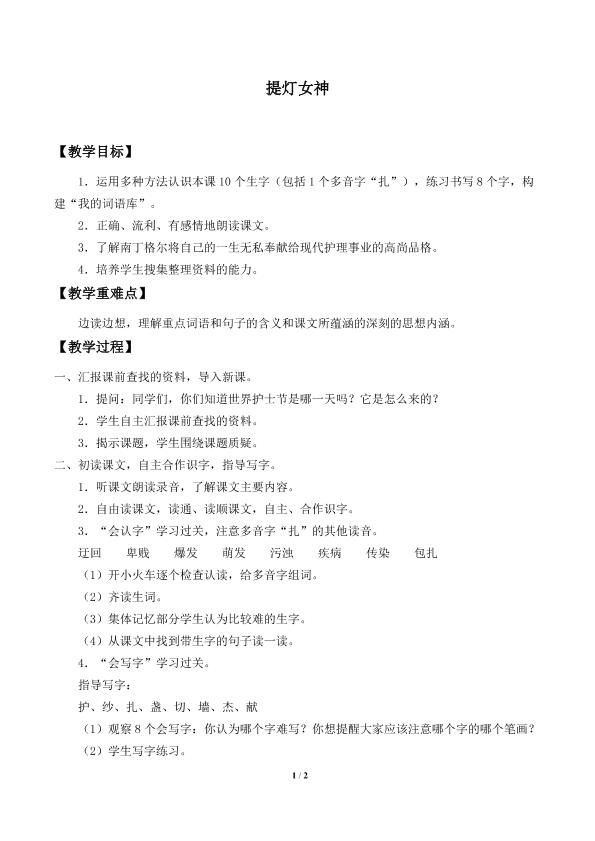 提灯女神

【教学目标】

1.运用多种方法认识本课10个生字（包括1个多音字“扎”），练习书写8个字，构建“我的词语库”。

2.正确、流利、有感情地朗读课文。

3.了解南丁格尔将自己的一生无私奉献给现代护理事业的高尚品格。

4.培养学生搜集整理资料的能力。

【教学重难点】

边读边想，理解重点词语和句子的含义和课文所蕴涵的深刻的思想内涵。

【教学过程】

一、汇报课前查找的资料，导入新课。

1.提问：同学们，你们知道世界护士节是哪一天吗？它是怎么来的？

2.学生自主汇报课前查找的资料。

3.揭示课题，学生围绕课题质疑。

二、初读课文，自主合作识字，指导写字。

1.听课文朗读录音，了解课文主要内容。

2.自由读课文，读通、读顺课文，自主、合作识字。

3.“会认字”学习过关，注意多音字“扎”的其他读音。

迂回 卑贱 爆发 萌发 污浊 疾病 传染 包扎

（1）开小火车逐个检查认读，给多音字组词。

（2）齐读生词。

（3）集体记忆部分学生认为比较难的生字。

（4）从课文中找到带生字的句子读一读。

4.“会写字”学习过关。

指导写字：

护、纱、扎、盏、切、墙、杰、献

（1）观察8个会写字：你认为哪个字难写？你想提醒大家应该注意哪个字的哪个笔画？

（2）学生写字练习。

1 / 2